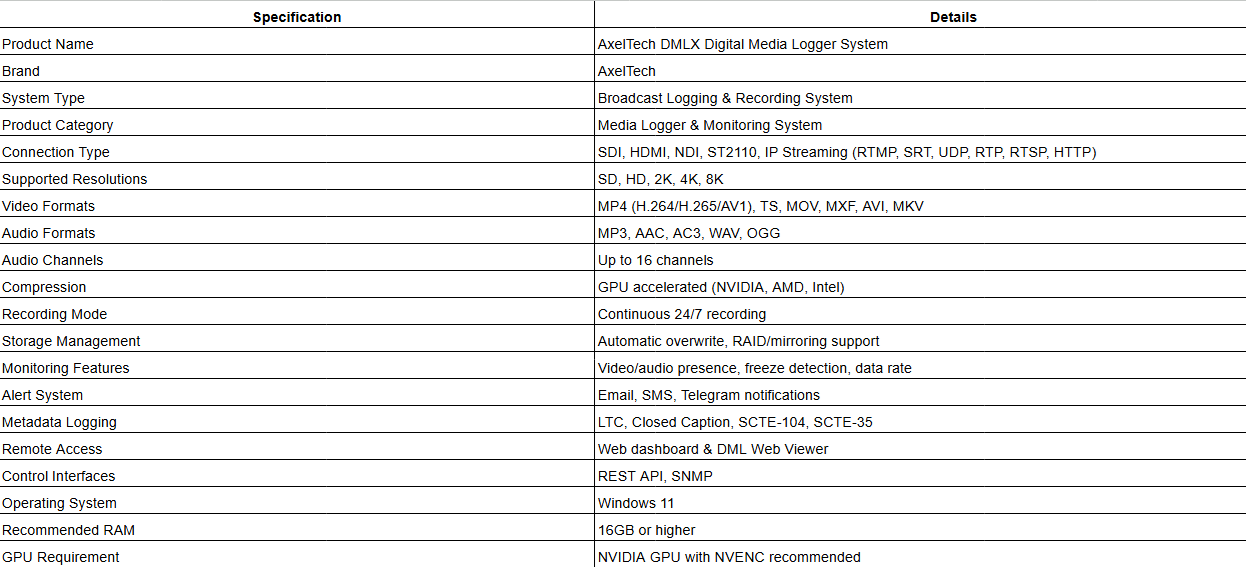 | Specification | Details |
|---|---|
| Product Name | AxelTech DMLX Digital Media Logger System |
| Brand | AxelTech |
| System Type | Broadcast Logging & Recording System |
| Product Category | Media Logger & Monitoring System |
| Connection Type | SDI, HDMI, NDI, ST2110, IP Streaming (RTMP, SRT, UDP, RTP, RTSP, HTTP) |
| Supported Resolutions | SD, HD, 2K, 4K, 8K |
| Video Formats | MP4 (H.264/H.265/AV1), TS, MOV, MXF, AVI, MKV |
| Audio Formats | MP3, AAC, AC3, WAV, OGG |
| Audio Channels | Up to 16 channels |
| Compression | GPU accelerated (NVIDIA, AMD, Intel) |
| Recording Mode | Continuous 24/7 recording |
| Storage Management | Automatic overwrite, RAID/mirroring support |
| Monitoring Features | Video/audio presence, freeze detection, data rate |
| Alert System | Email, SMS, Telegram notifications |
| Metadata Logging | LTC, Closed Caption, SCTE-104, SCTE-35 |
| Remote Access | Web dashboard & DML Web Viewer |
| Control Interfaces | REST API, SNMP |
| Operating System | Windows 11 |
| Recommended RAM | 16GB or higher |
| GPU Requirement | NVIDIA GPU with NVENC recommended |